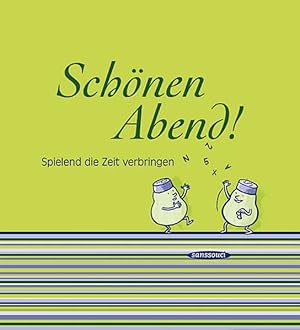 Schönen Abend!

Spielend die Zeit verbringen

N Z 5 X Y

sanssouci